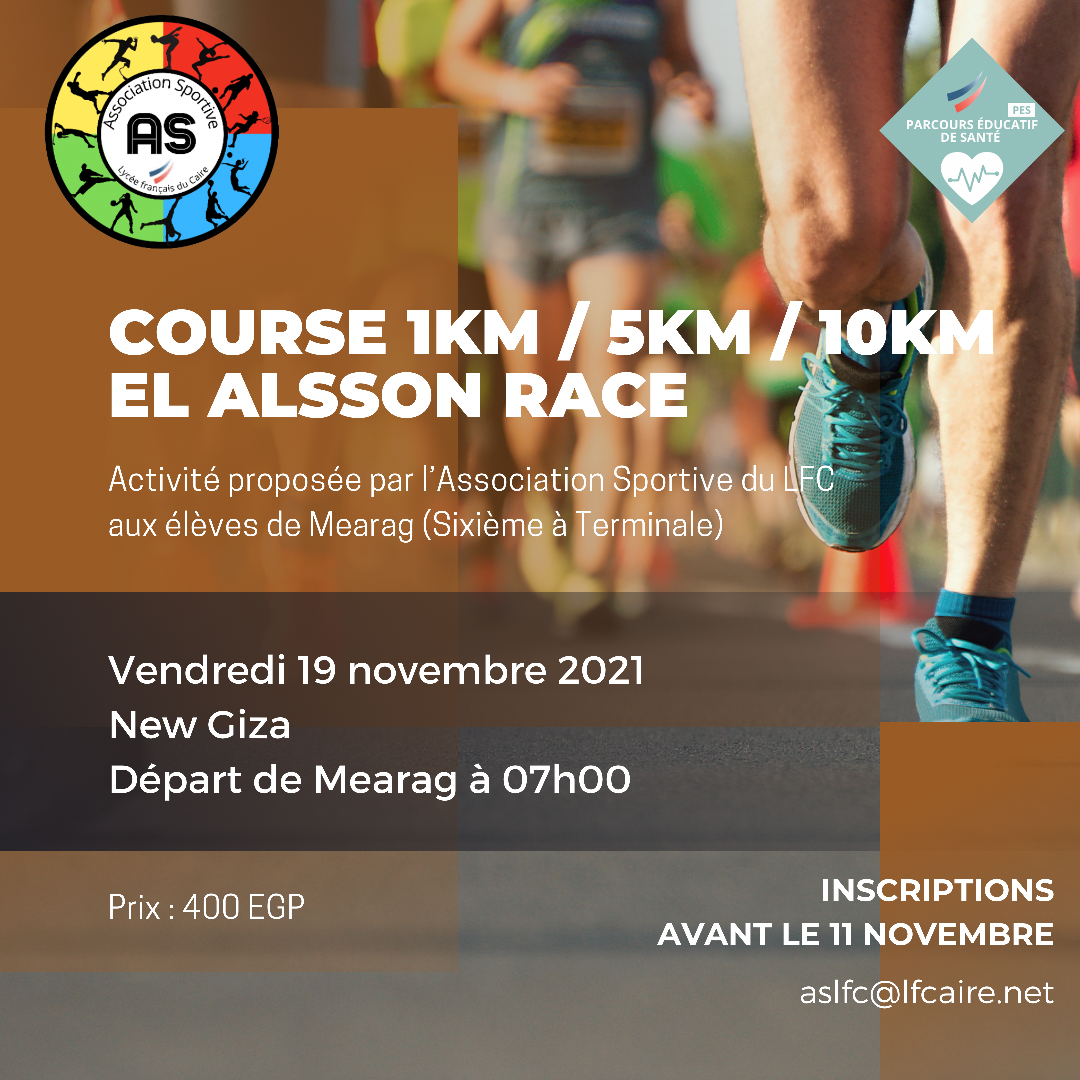 Association Sportive
AS
Lycée français du Caire

PES
PARCOURS ÉDUCATIF DE SANTÉ

COURSE 1KM / 5KM / 10KM
EL ALSSON RACE

Activité proposée par l'Association Sportive du LFC aux élèves de Mearag (Sixième à Terminale)

Vendredi 19 novembre 2021
New Giza
Départ de Mearag à 07h00

Prix : 400 EGP

INSCRIPTIONS
AVANT LE 11 NOVEMBRE

aslfc@lfcaire.net